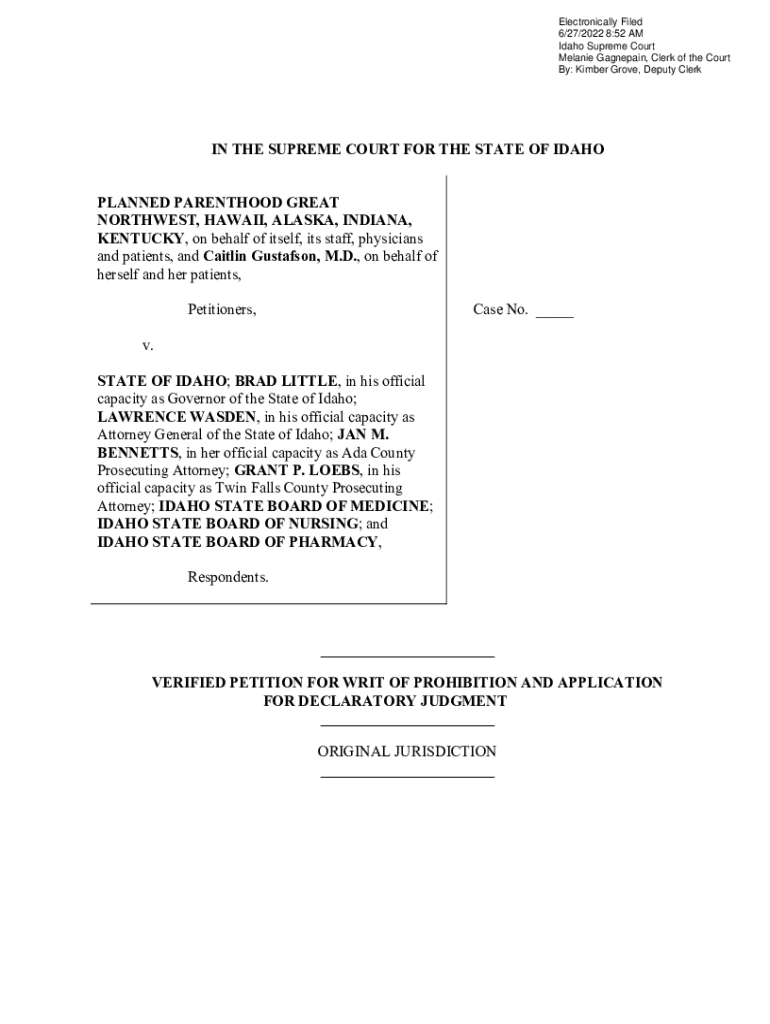 Electronically Filed
6/27/2022 8:52 AM
Idaho Supreme Court
Melanie Gagnepain, Clerk of the Court
By: Kimber Grove, Deputy Clerk

IN THE SUPREME COURT FOR THE STATE OF IDAHO

PLANNED PARENTHOOD GREAT NORTHWEST, HAWAII, ALASKA, INDIANA, KENTUCKY, on behalf of itself, its staff, physicians and patients, and Caitlin Gustafson, M.D., on behalf of herself and her patients,

Petitioners,

v.

STATE OF IDAHO; BRAD LITTLE, in his official capacity as Governor of the State of Idaho; LAWRENCE WASDEN, in his official capacity as Attorney General of the State of Idaho; JAN M. BENNETTS, in her official capacity as Ada County Prosecuting Attorney; GRANT P. LOEBS, in his official capacity as Twin Falls County Prosecuting Attorney; IDAHO STATE BOARD OF MEDICINE; IDAHO STATE BOARD OF NURSING; and IDAHO STATE BOARD OF PHARMACY,

Respondents.

Case No. _____

VERIFIED PETITION FOR WRIT OF PROHIBITION AND APPLICATION FOR DECLARATORY JUDGMENT

ORIGINAL JURISDICTION